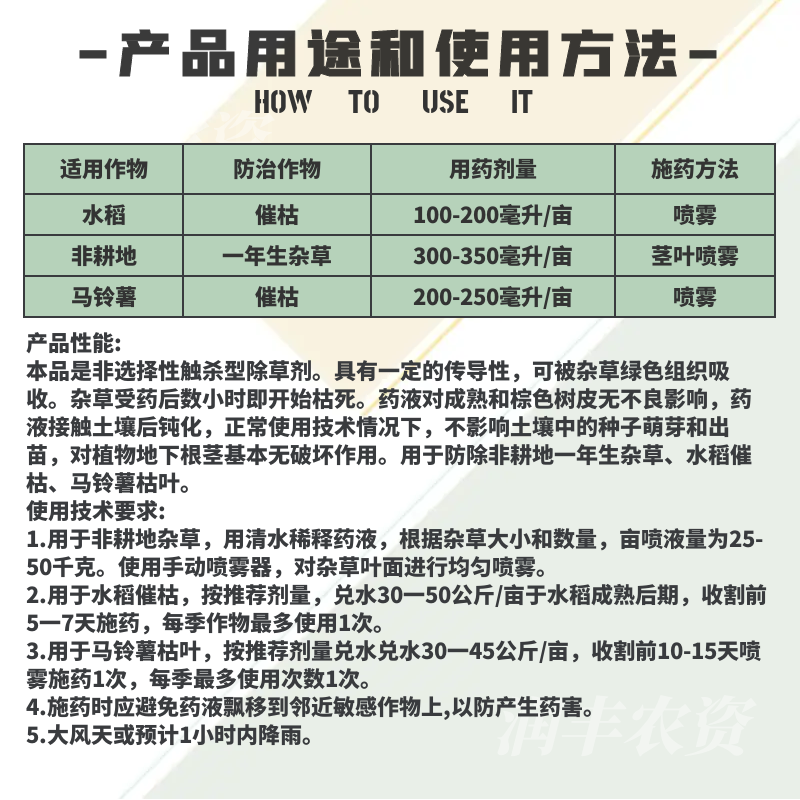 -产品用途和使用方法-
HOW TO USE IT

| 适用作物 | 防治作物 | 用药剂量 | 施药方法 |
|---|---|---|---|
| 水稻 | 催枯 | 100-200毫升/亩 | 喷雾 |
| 非耕地 | 一年生杂草 | 300-350毫升/亩 | 茎叶喷雾 |
| 马铃薯 | 催枯 | 200-250毫升/亩 | 喷雾 |

产品性能:
本品是非选择性触杀型除草剂。具有一定的传导性，可被杂草绿色组织吸收。杂草受药后数小时即开始枯死。药液对成熟和棕色树皮无不良影响，药液接触土壤后钝化，正常使用技术情况下，不影响土壤中的种子萌芽和出苗，对植物地下根茎基本无破坏作用。用于防除非耕地一年生杂草、水稻催枯、马铃薯枯叶。
使用技术要求:
1.用于非耕地杂草，用清水稀释药液，根据杂草大小和数量，亩喷液量为25-50千克。使用手动喷雾器，对杂草叶面进行均匀喷雾。
2.用于水稻催枯，按推荐剂量，兑水30一50公斤/亩于水稻成熟后期，收割前5一7天施药，每季作物最多使用1次。
3.用于马铃薯枯叶，按推荐剂量兑水兑水30一45公斤/亩，收割前10-15天喷雾施药1次，每季最多使用次数1次。
4.施药时应避免药液飘移到邻近敏感作物上,以防产生药害。
5.大风天或预计1小时内降雨。

润丰农资